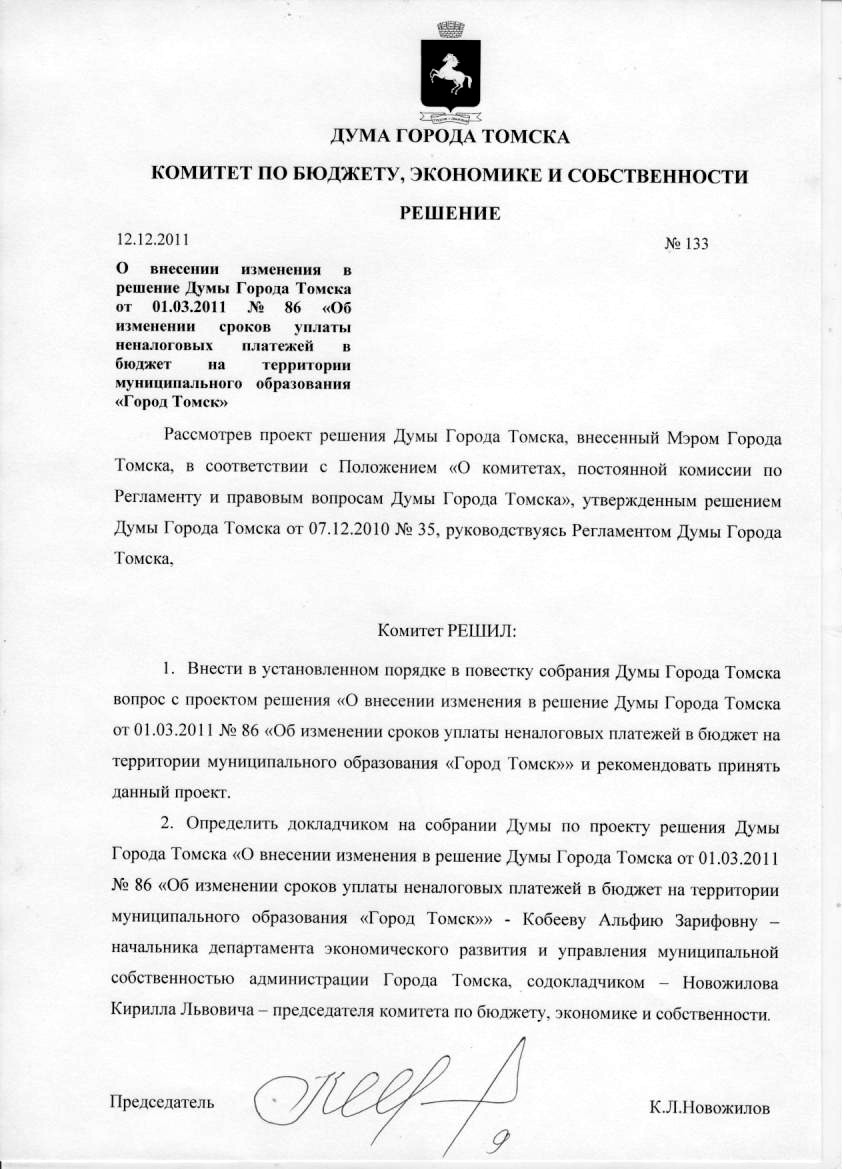 ДУМА ГОРОДА ТОМСКА

КОМИТЕТ ПО БЮДЖЕТУ, ЭКОНОМИКЕ И СОБСТВЕННОСТИ

РЕШЕНИЕ

12.12.2011

№ 133

О внесении изменения в решение Думы Города Томска от 01.03.2011 № 86 «Об изменении сроков уплаты неналоговых платежей в бюджет на территории муниципального образования «Город Томск»

Рассмотрев проект решения Думы Города Томска, внесенный Мэром Города Томска, в соответствии с Положением «О комитетах, постоянной комиссии по Регламенту и правовым вопросам Думы Города Томска», утвержденным решением Думы Города Томска от 07.12.2010 № 35, руководствуясь Регламентом Думы Города Томска,

Комитет РЕШИЛ:

1. Внести в установленном порядке в повестку собрания Думы Города Томска вопрос с проектом решения «О внесении изменения в решение Думы Города Томска от 01.03.2011 № 86 «Об изменении сроков уплаты неналоговых платежей в бюджет на территории муниципального образования «Город Томск»» и рекомендовать принять данный проект.

2. Определить докладчиком на собрании Думы по проекту решения Думы Города Томска «О внесении изменения в решение Думы Города Томска от 01.03.2011 № 86 «Об изменении сроков уплаты неналоговых платежей в бюджет на территории муниципального образования «Город Томск»» - Кобееву Альфию Зарифовну – начальника департамента экономического развития и управления муниципальной собственностью администрации Города Томска, содокладчиком – Новожилова Кирилла Львовича – председателя комитета по бюджету, экономике и собственности.

Председатель

К.Л.Новожилов